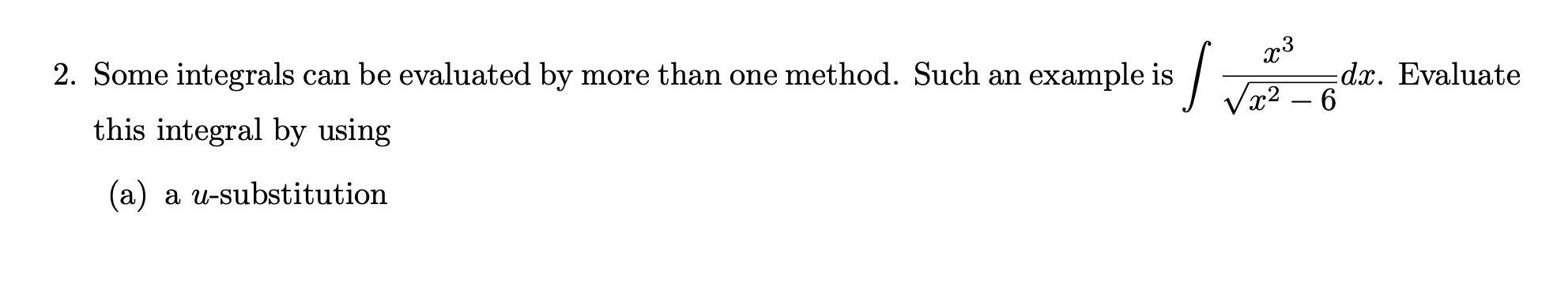 2. Some integrals can be evaluated by more than one method. Such an example is $\int \frac{x^3}{\sqrt{x^2-6}}dx$. Evaluate this integral by using

(a) a $u$-substitution